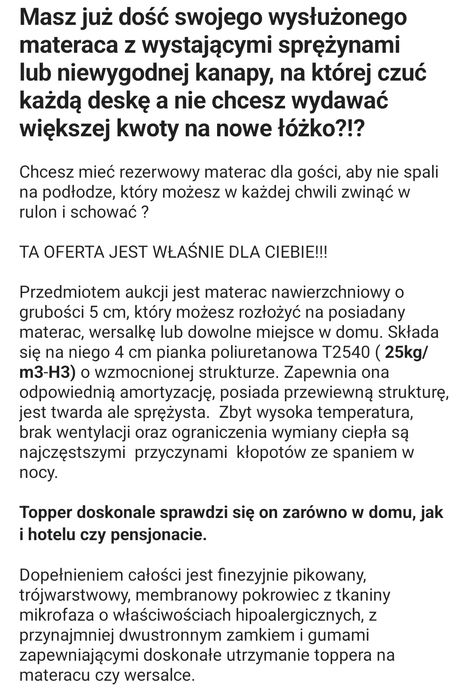 Masz już dość swojego wysłużonego materaca z wystającymi sprężynami lub niewygodnej kanapy, na której czuć każdą deskę a nie chcesz wydawać większej kwoty na nowe łóżko?!?

Chcesz mieć rezerwowy materac dla gości, aby nie spali na podłodze, który możesz w każdej chwili zwinąć w rulon i schować ?

TA OFERTA JEST WŁAŚNIE DLA CIEBIE!!!

Przedmiotem aukcji jest materac nawierzchniowy o grubości 5 cm, który możesz rozłożyć na posiadany materac, wersalkę lub dowolne miejsce w domu. Składa się na niego 4 cm pianka poliuretanowa T2540 ( 25kg/m3-H3) o wzmocnionej strukturze. Zapewnia ona odpowiednią amortyzację, posiada przewiewną strukturę, jest twarda ale sprężysta. Zbyt wysoka temperatura, brak wentylacji oraz ograniczenia wymiany ciepła są najczęstszymi przyczynami kłopotów ze spaniem w nocy.

Topper doskonale sprawdzi się on zarówno w domu, jak i hotelu czy pensjonacie.

Dopełnieniem całości jest finezyjnie pikowany, trójwarstwowy, membranowy pokrowiec z tkaniny mikrofaza o właściwościach hipoalergicznych, z przynajmniej dwustronnym zamkiem i gumami zapewniającymi doskonałe utrzymanie toppera na materacu czy wersalce.